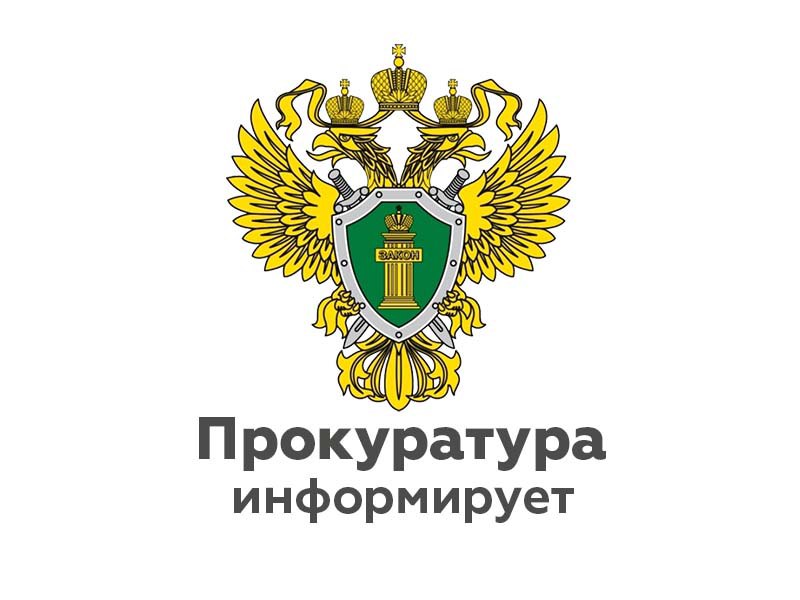 ЗАКОН

Прокуратура информирует